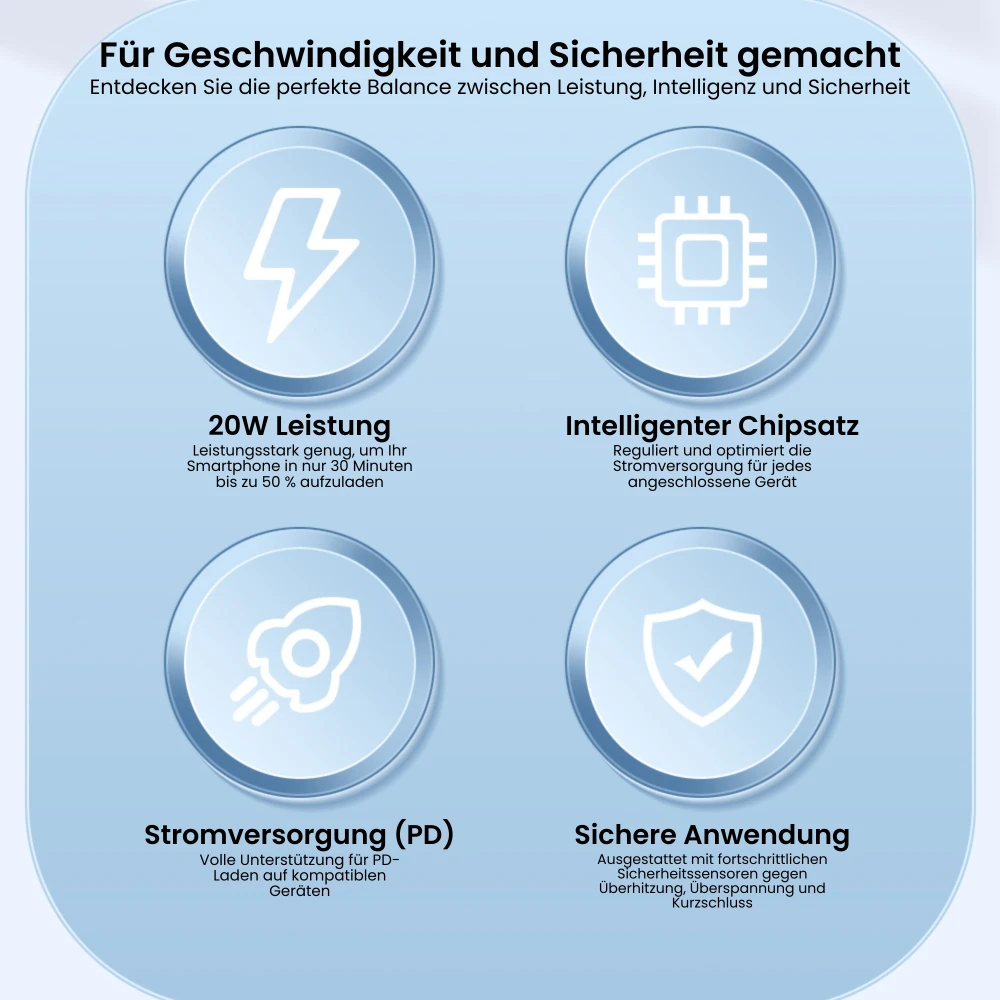 Für Geschwindigkeit und Sicherheit gemacht
Entdecken Sie die perfekte Balance zwischen Leistung, Intelligenz und Sicherheit

20W Leistung
Leistungsstark genug, um Ihr Smartphone in nur 30 Minuten bis zu 50 % aufzuladen

Intelligenter Chipsatz
Reguliert und optimiert die Stromversorgung für jedes angeschlossene Gerät

Stromversorgung (PD)
Volle Unterstützung für PD-Laden auf kompatiblen Geräten

Sichere Anwendung
Ausgestattet mit fortschrittlichen Sicherheitssensoren gegen Überhitzung, Überspannung und Kurzschluss